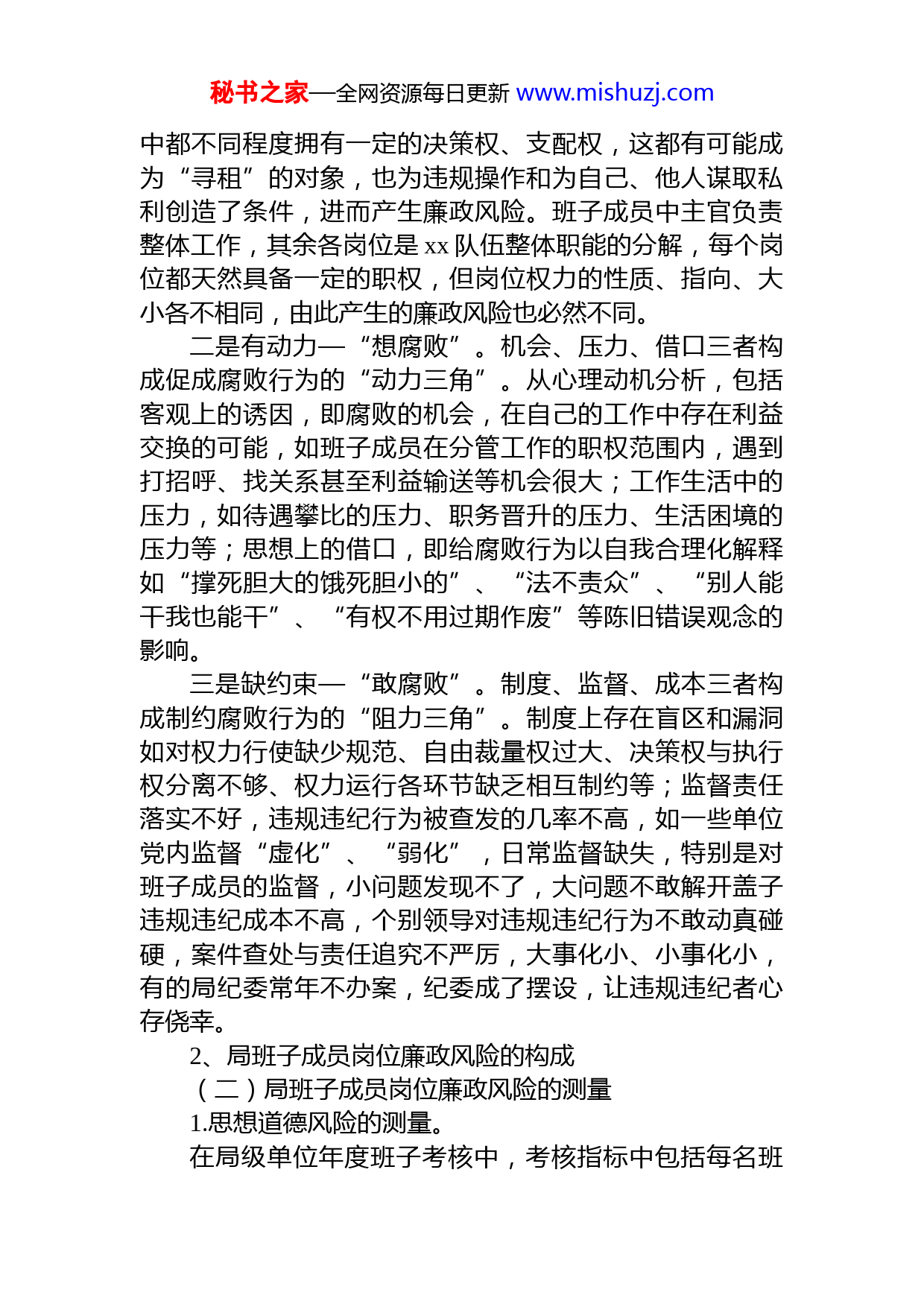 秘书之家—全网资源每日更新 www.mishuzj.com

中都不同程度拥有一定的决策权、支配权，这都有可能成为“寻租”的对象，也为违规操作和为自己、他人谋取私利创造了条件，进而产生廉政风险。班子成员中主官负责整体工作，其余各岗位是 xx 队伍整体职能的分解，每个岗位都天然具备一定的职权，但岗位权力的性质、指向、大小各不相同，由此产生的廉政风险也必然不同。

二是有动力—“想腐败”。机会、压力、借口三者构成促成腐败行为的“动力三角”。从心理动机分析，包括客观上的诱因，即腐败的机会，在自己的工作中存在利益交换的可能，如班子成员在分管工作的职权范围内，遇到打招呼、找关系甚至利益输送等机会很大；工作生活中的压力，如待遇攀比的压力、职务晋升的压力、生活困境的压力等；思想上的借口，即给腐败行为以自我合理化解释如“撑死胆大的饿死胆小的”、“法不责众”、“别人能干我也能干”、“有权不用过期作废”等陈旧错误观念的影响。

三是缺约束—“敢腐败”。制度、监督、成本三者构成制约腐败行为的“阻力三角”。制度上存在盲区和漏洞如对权力行使缺少规范、自由裁量权过大、决策权与执行权分离不够、权力运行各环节缺乏相互制约等；监督责任落实不好，违规违纪行为被查发的几率不高，如一些单位党内监督“虚化”、“弱化”，日常监督缺失，特别是对班子成员的监督，小问题发现不了，大问题不敢解开盖子违规违纪成本不高，个别领导对违规违纪行为不敢动真碰硬，案件查处与责任追究不严厉，大事化小、小事化小，有的局纪委常年不办案，纪委成了摆设，让违规违纪者心存侥幸。

2、局班子成员岗位廉政风险的构成

（二）局班子成员岗位廉政风险的测量

1.思想道德风险的测量。

在局级单位年度班子考核中，考核指标中包括每名班